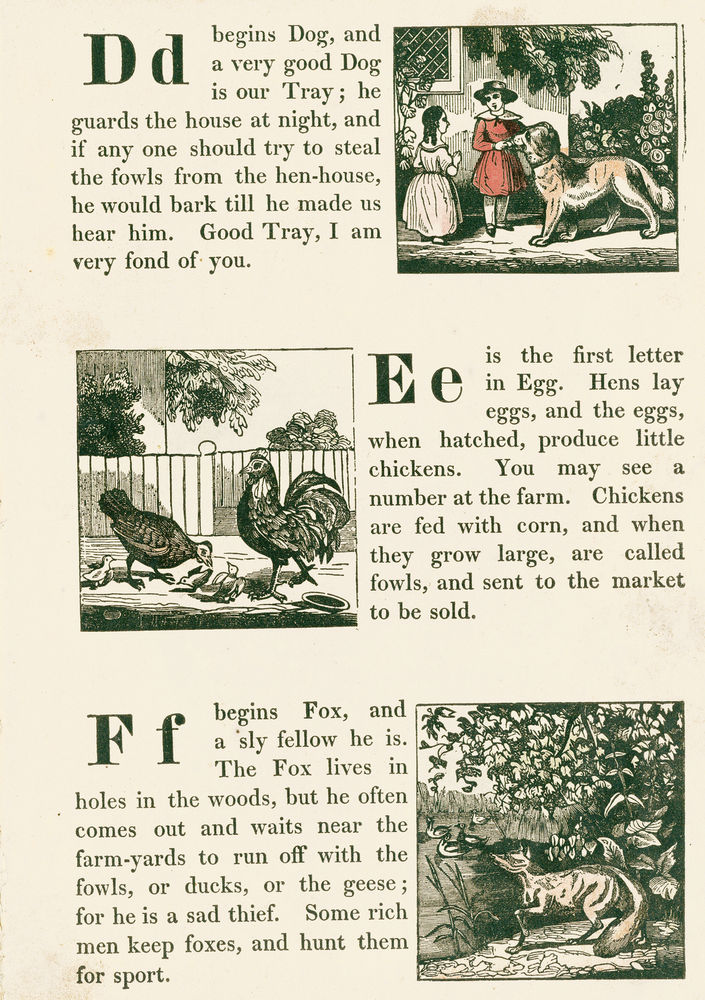 D d begins Dog, and a very good Dog is our Tray; he guards the house at night, and if any one should try to steal the fowls from the hen-house, he would bark till he made us hear him. Good Tray, I am very fond of you.

E e is the first letter in Egg. Hens lay eggs, and the eggs, when hatched, produce little chickens. You may see a number at the farm. Chickens are fed with corn, and when they grow large, are called fowls, and sent to the market to be sold.

F f begins Fox, and a sly fellow he is. The Fox lives in holes in the woods, but he often comes out and waits near the farm-yards to run off with the fowls, or ducks, or the geese; for he is a sad thief. Some rich men keep foxes, and hunt them for sport.